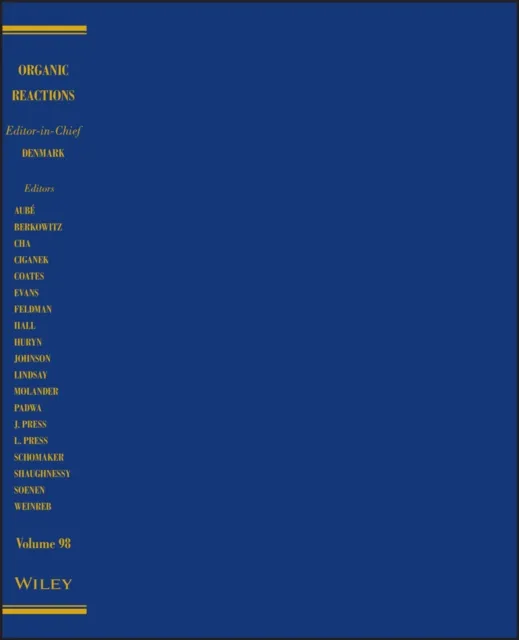 ORGANIC
REACTIONS

Editor-in-Chief
DENMARK

Editors
AUBÉ
BERKOWITZ
CHA
CIGANEK
COATES
EVANS
FELDMAN
HALL
HURYN
JOHNSON
LINDSAY
MOLANDER
PADWA
J. PRESS
L. PRESS
SCHOMAKER
SHAUGHNESSY
SOENEN
WEINREB

Volume 98

WILEY